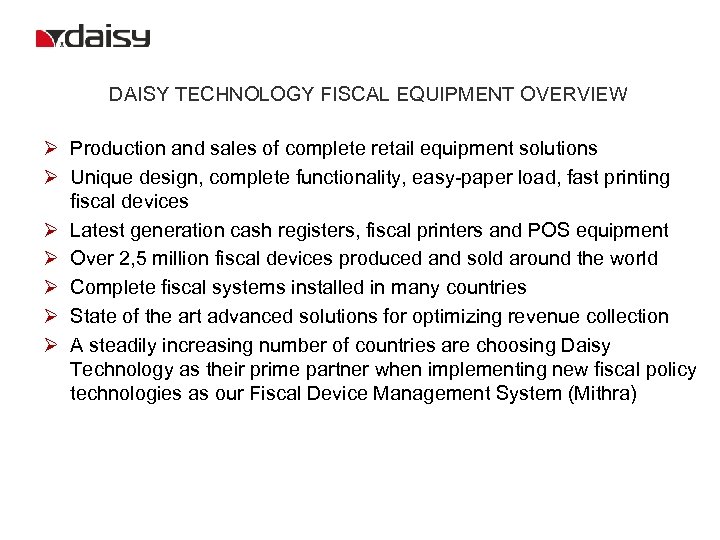 daisy

DAISY TECHNOLOGY FISCAL EQUIPMENT OVERVIEW

➢ Production and sales of complete retail equipment solutions
➢ Unique design, complete functionality, easy-paper load, fast printing fiscal devices
➢ Latest generation cash registers, fiscal printers and POS equipment
➢ Over 2,5 million fiscal devices produced and sold around the world
➢ Complete fiscal systems installed in many countries
➢ State of the art advanced solutions for optimizing revenue collection
➢ A steadily increasing number of countries are choosing Daisy Technology as their prime partner when implementing new fiscal policy technologies as our Fiscal Device Management System (Mithra)